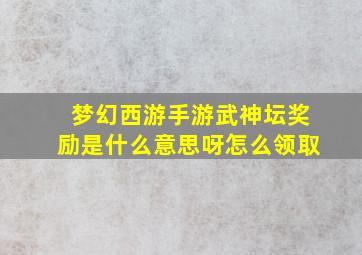 梦幻西游手游武神坛奖励是什么意思呀怎么领取